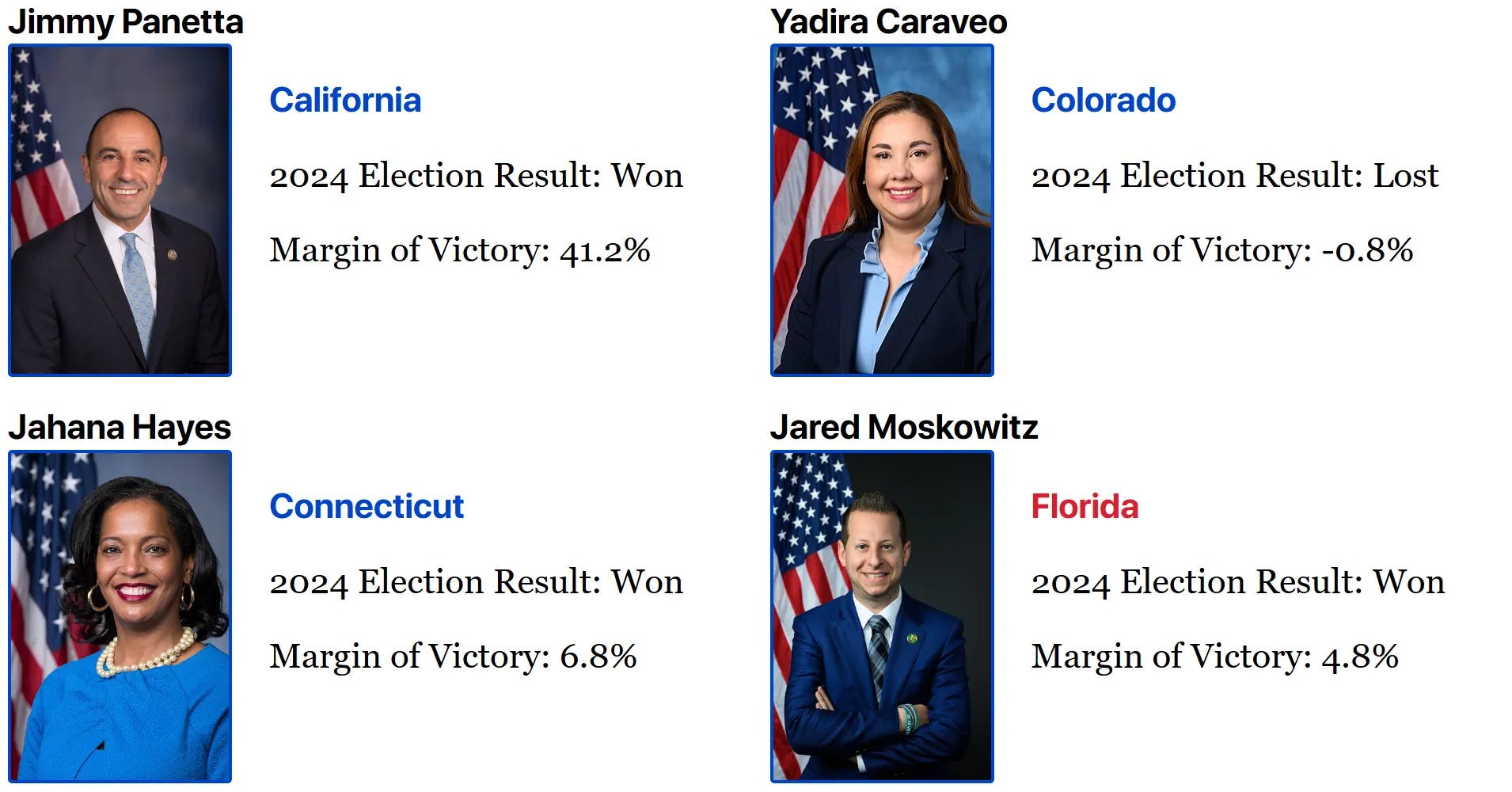 Jimmy Panetta

California

2024 Election Result: Won

Margin of Victory: 41.2%

Yadira Caraveo

Colorado

2024 Election Result: Lost

Margin of Victory: -0.8%

Jahana Hayes

Connecticut

2024 Election Result: Won

Margin of Victory: 6.8%

Jared Moskowitz

Florida

2024 Election Result: Won

Margin of Victory: 4.8%